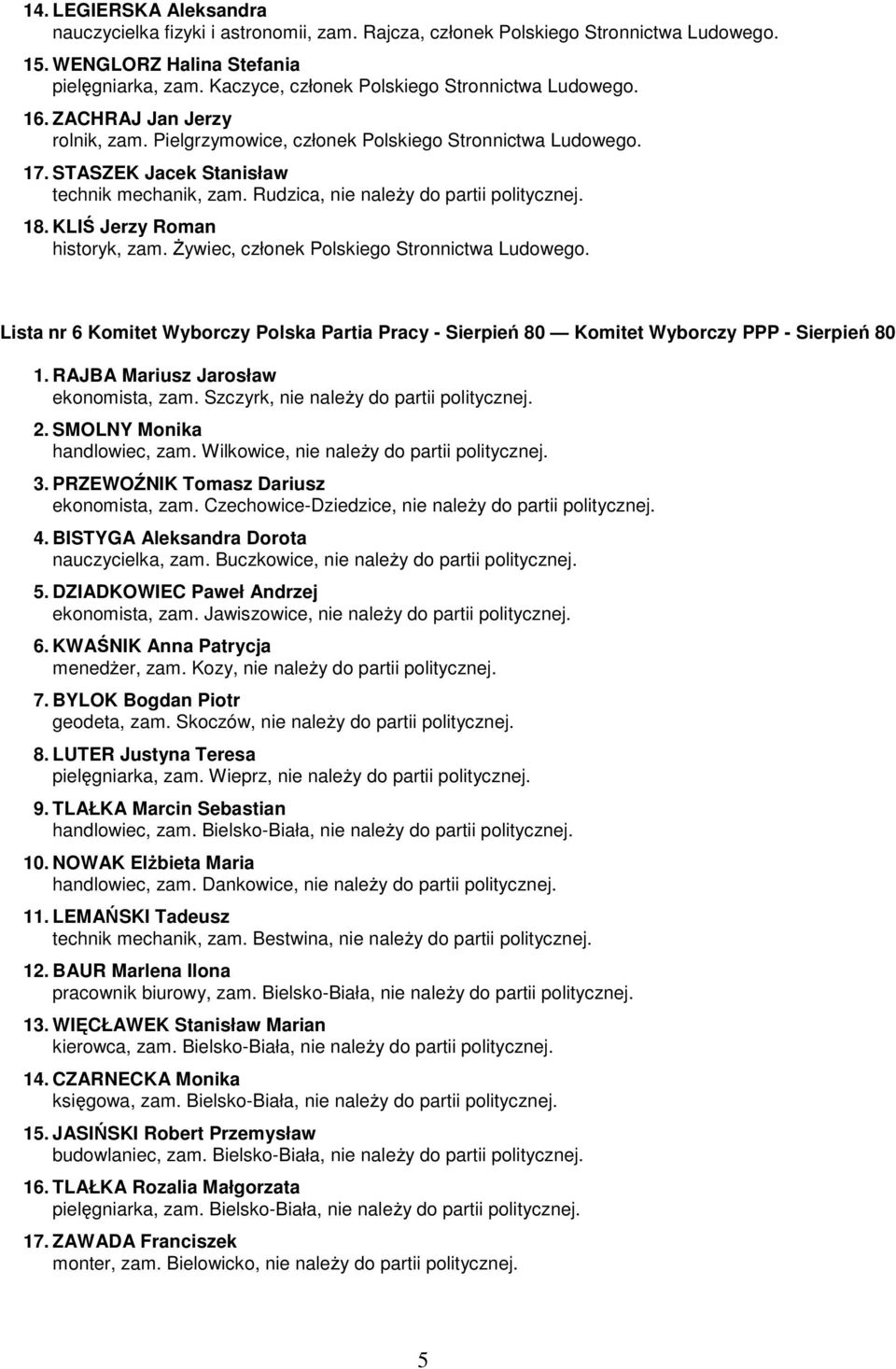 14. LEGIERSKA Aleksandra
nauczycielka fizyki i astronomii, zam. Rajcza, członek Polskiego Stronnictwa Ludowego.

15. WENGLORZ Halina Stefania
pielęgniarka, zam. Kaczyce, członek Polskiego Stronnictwa Ludowego.

16. ZACHRAJ Jan Jerzy
rolnik, zam. Pielgrzymowice, członek Polskiego Stronnictwa Ludowego.

17. STASZEK Jacek Stanisław
technik mechanik, zam. Rudzica, nie należy do partii politycznej.

18. KLIŚ Jerzy Roman
historyk, zam. Żywiec, członek Polskiego Stronnictwa Ludowego.

Lista nr 6 Komitet Wyborczy Polska Partia Pracy - Sierpień 80 — Komitet Wyborczy PPP - Sierpień 80

1. RAJBA Mariusz Jarosław
ekonomista, zam. Szczyrk, nie należy do partii politycznej.

2. SMOLNY Monika
handlowiec, zam. Wilkowice, nie należy do partii politycznej.

3. PRZEWOŹNIK Tomasz Dariusz
ekonomista, zam. Czechowice-Dziedzice, nie należy do partii politycznej.

4. BISTYGA Aleksandra Dorota
nauczycielka, zam. Buczkowice, nie należy do partii politycznej.

5. DZIADKOWIEC Paweł Andrzej
ekonomista, zam. Jawiszowice, nie należy do partii politycznej.

6. KWAŚNIK Anna Patrycja
menedżer, zam. Kozy, nie należy do partii politycznej.

7. BYLOK Bogdan Piotr
geodeta, zam. Skoczów, nie należy do partii politycznej.

8. LUTER Justyna Teresa
pielęgniarka, zam. Wieprz, nie należy do partii politycznej.

9. TLAŁKA Marcin Sebastian
handlowiec, zam. Bielsko-Biała, nie należy do partii politycznej.

10. NOWAK Elżbieta Maria
handlowiec, zam. Dankowice, nie należy do partii politycznej.

11. LEMAŃSKI Tadeusz
technik mechanik, zam. Bestwina, nie należy do partii politycznej.

12. BAUR Marlena Ilona
pracownik biurowy, zam. Bielsko-Biała, nie należy do partii politycznej.

13. WIĘCŁAWEK Stanisław Marian
kierowca, zam. Bielsko-Biała, nie należy do partii politycznej.

14. CZARNECKA Monika
księgowa, zam. Bielsko-Biała, nie należy do partii politycznej.

15. JASIŃSKI Robert Przemysław
budowlaniec, zam. Bielsko-Biała, nie należy do partii politycznej.

16. TLAŁKA Rozalia Małgorzata
pielęgniarka, zam. Bielsko-Biała, nie należy do partii politycznej.

17. ZAWADA Franciszek
monter, zam. Bielowicko, nie należy do partii politycznej.

5